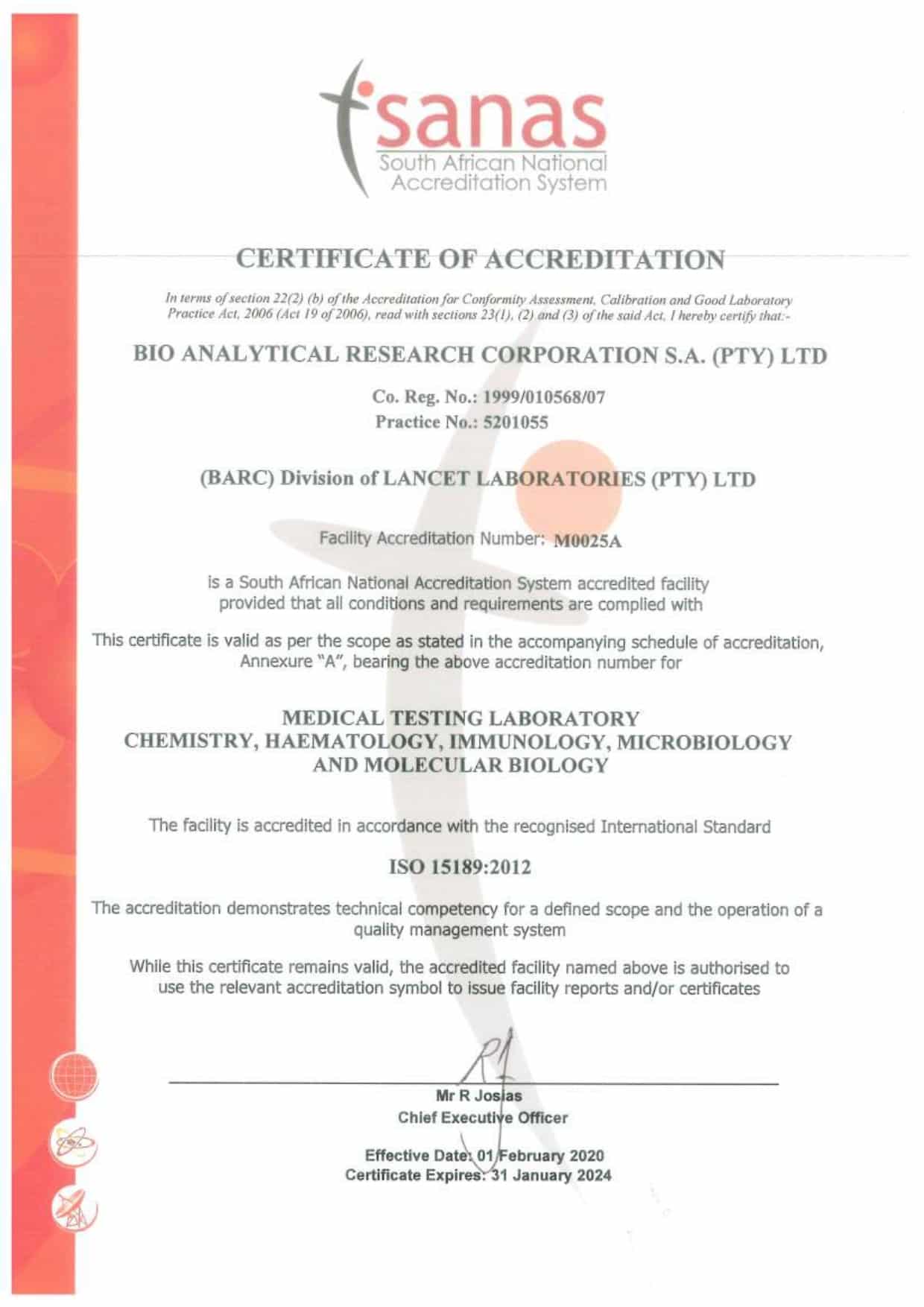 sanas
South African National Accreditation System

CERTIFICATE OF ACCREDITATION

In terms of section 22(2) (b) of the Accreditation for Conformity Assessment, Calibration and Good Laboratory Practice Act, 2006 (Act 19 of 2006), read with sections 23(1), (2) and (3) of the said Act, I hereby certify that:-

BIO ANALYTICAL RESEARCH CORPORATION S.A. (PTY) LTD

Co. Reg. No.: 1999/010568/07
Practice No.: 5201055

(BARC) Division of LANCET LABORATORIES (PTY) LTD

Facility Accreditation Number: M0025A

is a South African National Accreditation System accredited facility provided that all conditions and requirements are complied with

This certificate is valid as per the scope as stated in the accompanying schedule of accreditation, Annexure "A", bearing the above accreditation number for

MEDICAL TESTING LABORATORY
CHEMISTRY, HAEMATOLOGY, IMMUNOLOGY, MICROBIOLOGY AND MOLECULAR BIOLOGY

The facility is accredited in accordance with the recognised International Standard

ISO 15189:2012

The accreditation demonstrates technical competency for a defined scope and the operation of a quality management system

While this certificate remains valid, the accredited facility named above is authorised to use the relevant accreditation symbol to issue facility reports and/or certificates

Mr R Josias
Chief Executive Officer

Effective Date: 01 February 2020
Certificate Expires: 31 January 2024